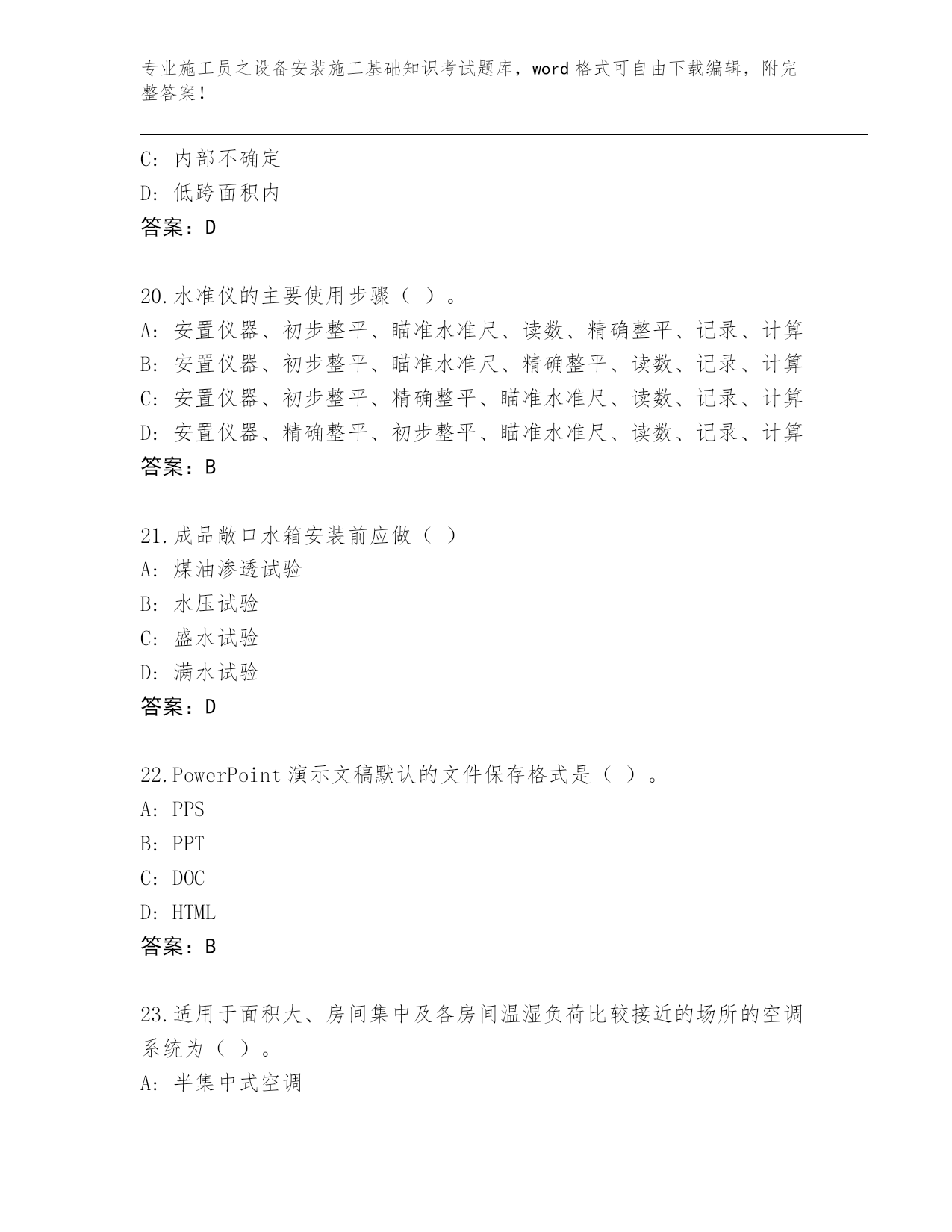 专业施工员之设备安装施工基础知识考试题库，word 格式可自由下载编辑，附完整答案！

C: 内部不确定
D: 低跨面积内
答案：D

20.水准仪的主要使用步骤（ ）。
A: 安置仪器、初步整平、瞄准水准尺、读数、精确整平、记录、计算
B: 安置仪器、初步整平、瞄准水准尺、精确整平、读数、记录、计算
C: 安置仪器、初步整平、精确整平、瞄准水准尺、读数、记录、计算
D: 安置仪器、精确整平、初步整平、瞄准水准尺、读数、记录、计算
答案：B

21.成品敞口水箱安装前应做（ ）
A: 煤油渗透试验
B: 水压试验
C: 盛水试验
D: 满水试验
答案：D

22.PowerPoint 演示文稿默认的文件保存格式是（ ）。
A: PPS
B: PPT
C: DOC
D: HTML
答案：B

23.适用于面积大、房间集中及各房间温湿负荷比较接近的场所的空调系统为（ ）。
A: 半集中式空调